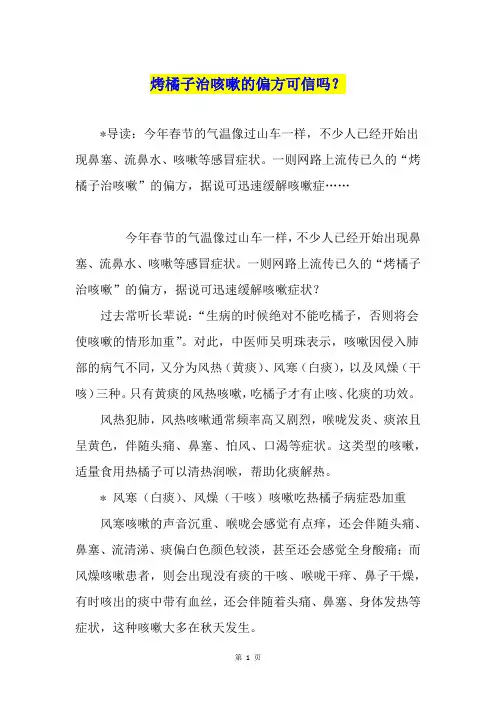 烤橘子治咳嗽的偏方可信吗？

*导读：今年春节的气温像过山车一样，不少人已经开始出现鼻塞、流鼻水、咳嗽等感冒症状。一则网路上流传已久的“烤橘子治咳嗽”的偏方，据说可迅速缓解咳嗽症……

今年春节的气温像过山车一样，不少人已经开始出现鼻塞、流鼻水、咳嗽等感冒症状。一则网路上流传已久的“烤橘子治咳嗽”的偏方，据说可迅速缓解咳嗽症状？

过去常听长辈说：“生病的时候绝对不能吃橘子，否则将会使咳嗽的情形加重”。对此，中医师吴明珠表示，咳嗽因侵入肺部的病气不同，又分为风热（黄痰）、风寒（白痰），以及风燥（干咳）三种。只有黄痰的风热咳嗽，吃橘子才有止咳、化痰的功效。

风热犯肺，风热咳嗽通常频率高又剧烈，喉咙发炎、痰浓且呈黄色，伴随头痛、鼻塞、怕风、口渴等症状。这类型的咳嗽，适量食用热橘子可以清热润喉，帮助化痰解热。

* 风寒（白痰）、风燥（干咳）咳嗽吃热橘子病症恐加重

风寒咳嗽的声音沉重、喉咙会感觉有点痒，还会伴随头痛、鼻塞、流清涕、痰偏白色颜色较淡，甚至还会感觉全身酸痛；而风燥咳嗽患者，则会出现没有痰的干咳、喉咙干痒、鼻子干燥，有时咳出的痰中带有血丝，还会伴随着头痛、鼻塞、身体发热等症状，这种咳嗽大多在秋天发生。

第 1 页